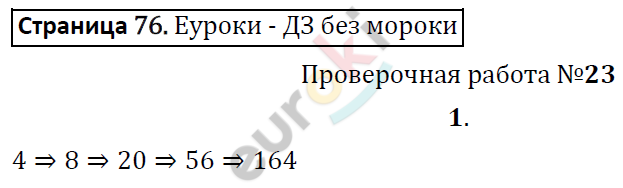 Страница 76. Еуроки - ДЗ без мороки

Проверочная работа №23

1.

$4 \Rightarrow 8 \Rightarrow 20 \Rightarrow 56 \Rightarrow 164$

euroki